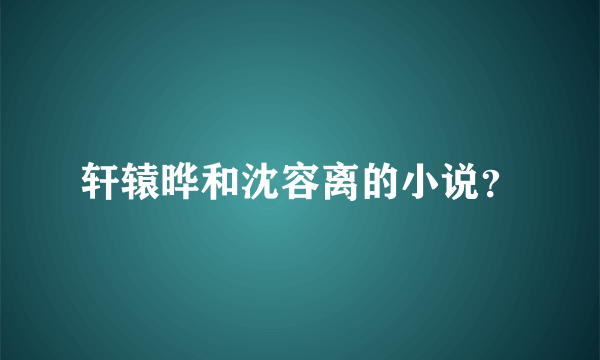 轩辕晔和沈容离的小说？